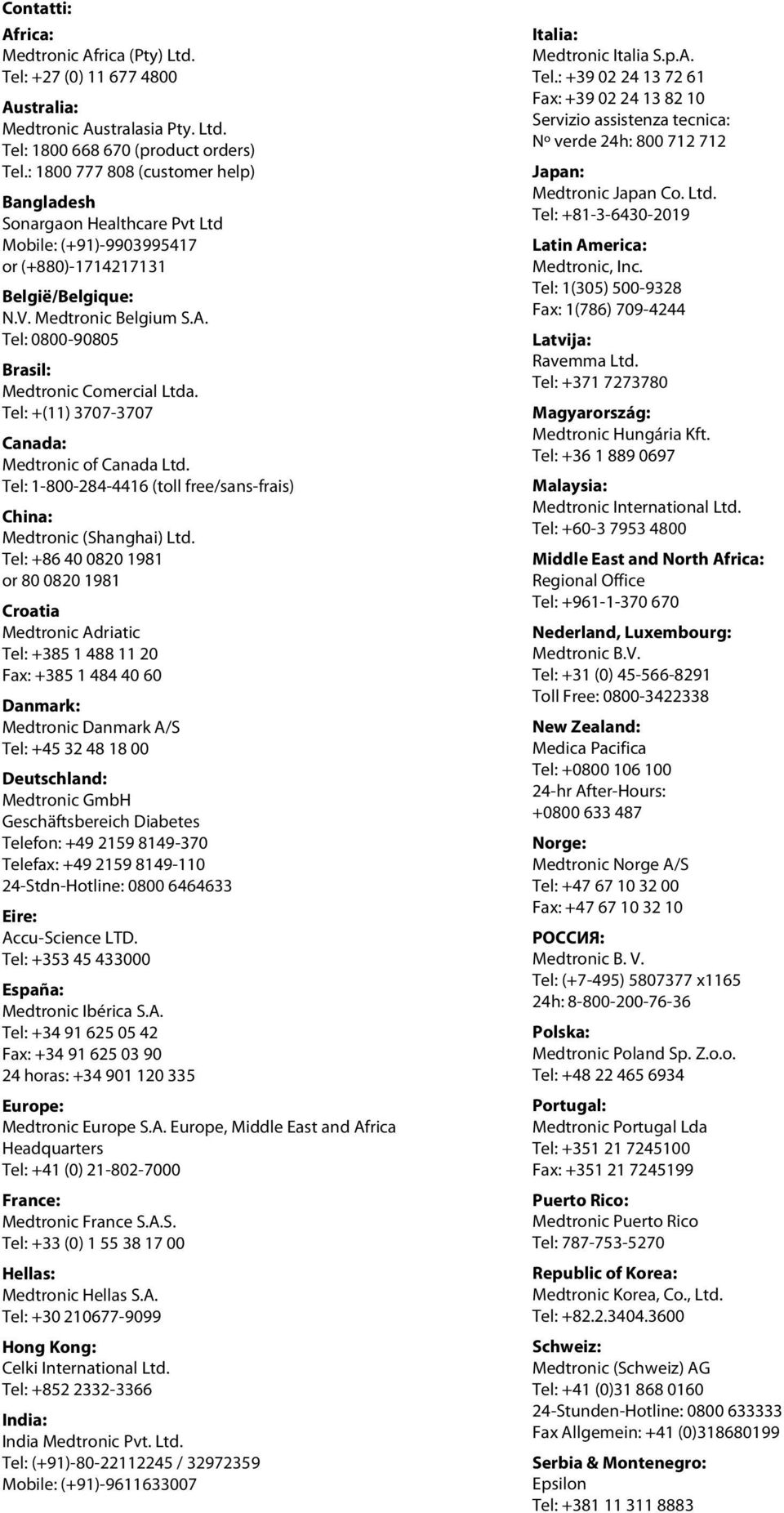 Contatti:

Africa:
Medtronic Africa (Pty) Ltd.
Tel: +27 (0) 11 677 4800

Australia:
Medtronic Australasia Pty. Ltd.
Tel: 1800 668 670 (product orders)
Tel.: 1800 777 808 (customer help)

Bangladesh
Sonargaon Healthcare Pvt Ltd
Mobile: (+91)-9903995417
or (+880)-1714217131

België/Belgique:
N.V. Medtronic Belgium S.A.
Tel: 0800-90805

Brasil:
Medtronic Comercial Ltda.
Tel: +(11) 3707-3707

Canada:
Medtronic of Canada Ltd.
Tel: 1-800-284-4416 (toll free/sans-frais)

China:
Medtronic (Shanghai) Ltd.
Tel: +86 40 0820 1981
or 80 0820 1981

Croatia
Medtronic Adriatic
Tel: +385 1 488 11 20
Fax: +385 1 484 40 60

Danmark:
Medtronic Danmark A/S
Tel: +45 32 48 18 00

Deutschland:
Medtronic GmbH
Geschäftsbereich Diabetes
Telefon: +49 2159 8149-370
Telefax: +49 2159 8149-110
24-Stdn-Hotline: 0800 6464633

Eire:
Accu-Science LTD.
Tel: +353 45 433000

España:
Medtronic Ibérica S.A.
Tel: +34 91 625 05 42
Fax: +34 91 625 03 90
24 horas: +34 901 120 335

Europe:
Medtronic Europe S.A. Europe, Middle East and Africa Headquarters
Tel: +41 (0) 21-802-7000

France:
Medtronic France S.A.S.
Tel: +33 (0) 1 55 38 17 00

Hellas:
Medtronic Hellas S.A.
Tel: +30 210677-9099

Hong Kong:
Celki International Ltd.
Tel: +852 2332-3366

India:
India Medtronic Pvt. Ltd.
Tel: (+91)-80-22112245 / 32972359
Mobile: (+91)-9611633007

Italia:
Medtronic Italia S.p.A.
Tel.: +39 02 24 13 72 61
Fax: +39 02 24 13 82 10
Servizio assistenza tecnica:
Nº verde 24h: 800 712 712

Japan:
Medtronic Japan Co. Ltd.
Tel: +81-3-6430-2019

Latin America:
Medtronic, Inc.
Tel: 1(305) 500-9328
Fax: 1(786) 709-4244

Latvija:
Ravemma Ltd.
Tel: +371 7273780

Magyarország:
Medtronic Hungária Kft.
Tel: +36 1 889 0697

Malaysia:
Medtronic International Ltd.
Tel: +60-3 7953 4800

Middle East and North Africa:
Regional Office
Tel: +961-1-370 670

Nederland, Luxembourg:
Medtronic B.V.
Tel: +31 (0) 45-566-8291
Toll Free: 0800-3422338

New Zealand:
Medica Pacifica
Tel: +0800 106 100
24-hr After-Hours:
+0800 633 487

Norge:
Medtronic Norge A/S
Tel: +47 67 10 32 00
Fax: +47 67 10 32 10

РОССИЯ:
Medtronic B. V.
Tel: (+7-495) 5807377 x1165
24h: 8-800-200-76-36

Polska:
Medtronic Poland Sp. Z.o.o.
Tel: +48 22 465 6934

Portugal:
Medtronic Portugal Lda
Tel: +351 21 7245100
Fax: +351 21 7245199

Puerto Rico:
Medtronic Puerto Rico
Tel: 787-753-5270

Republic of Korea:
Medtronic Korea, Co., Ltd.
Tel: +82.2.3404.3600

Schweiz:
Medtronic (Schweiz) AG
Tel: +41 (0)31 868 0160
24-Stunden-Hotline: 0800 633333
Fax Allgemein: +41 (0)318680199

Serbia & Montenegro:
Epsilon
Tel: +381 11 311 8883